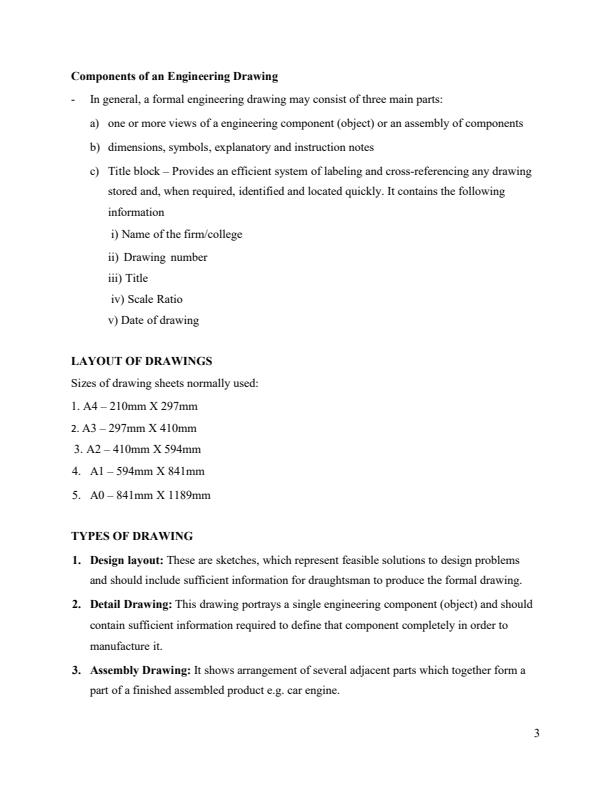 **Components of an Engineering Drawing**

- In general, a formal engineering drawing may consist of three main parts:

a) one or more views of a engineering component (object) or an assembly of components

b) dimensions, symbols, explanatory and instruction notes

c) Title block – Provides an efficient system of labeling and cross-referencing any drawing stored and, when required, identified and located quickly. It contains the following information

i) Name of the firm/college

ii) Drawing number

iii) Title

iv) Scale Ratio

v) Date of drawing

**LAYOUT OF DRAWINGS**

Sizes of drawing sheets normally used:

1. A4 – 210mm X 297mm

2. A3 – 297mm X 410mm

3. A2 – 410mm X 594mm

4. A1 – 594mm X 841mm

5. A0 – 841mm X 1189mm

**TYPES OF DRAWING**

1. **Design layout:** These are sketches, which represent feasible solutions to design problems and should include sufficient information for draughtsman to produce the formal drawing.

2. **Detail Drawing:** This drawing portrays a single engineering component (object) and should contain sufficient information required to define that component completely in order to manufacture it.

3. **Assembly Drawing:** It shows arrangement of several adjacent parts which together form a part of a finished assembled product e.g. car engine.

3